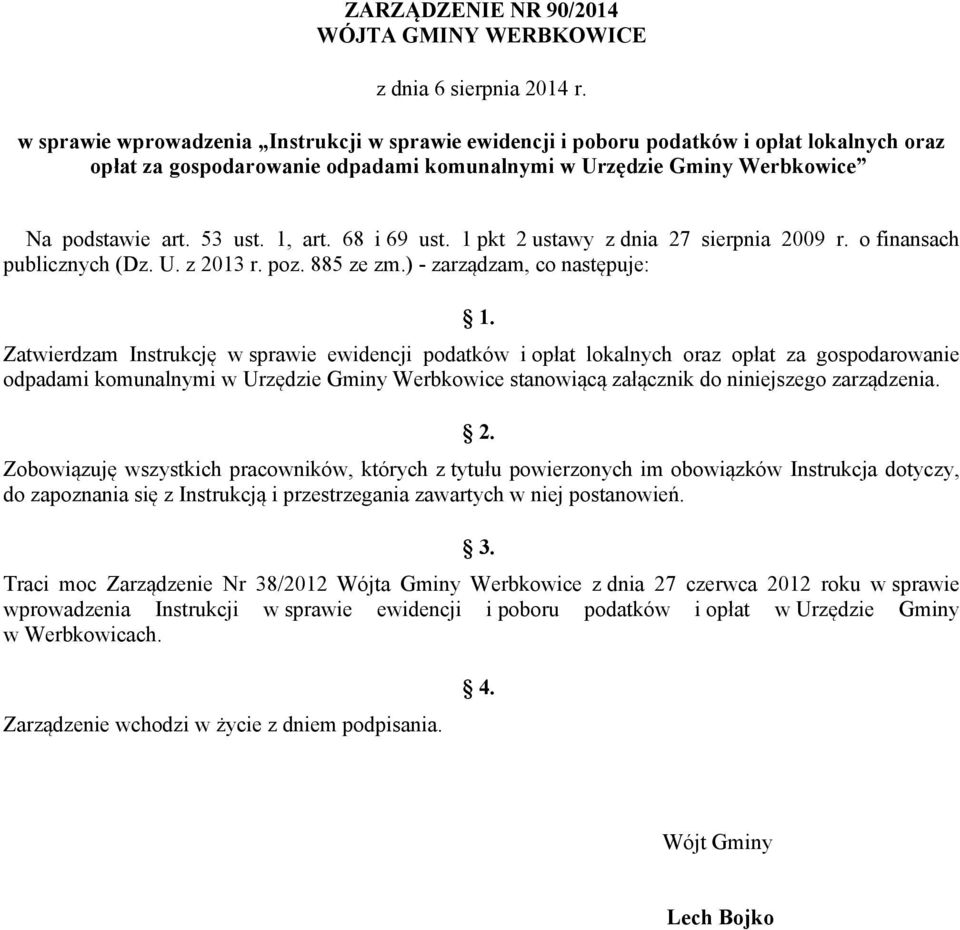 ZARZĄDZENIE NR 90/2014
WÓJTA GMINY WERBKOWICE

z dnia 6 sierpnia 2014 r.

w sprawie wprowadzenia „Instrukcji w sprawie ewidencji i poboru podatków i opłat lokalnych oraz opłat za gospodarowanie odpadami komunalnymi w Urzędzie Gminy Werbkowice”

Na podstawie art. 53 ust. 1, art. 68 i 69 ust. 1 pkt 2 ustawy z dnia 27 sierpnia 2009 r. o finansach publicznych (Dz. U. z 2013 r. poz. 885 ze zm.) - zarządzam, co następuje:

§ 1.

Zatwierdzam Instrukcję w sprawie ewidencji podatków i opłat lokalnych oraz opłat za gospodarowanie odpadami komunalnymi w Urzędzie Gminy Werbkowice stanowiącą załącznik do niniejszego zarządzenia.

§ 2.

Zobowiązuję wszystkich pracowników, których z tytułu powierzonych im obowiązków Instrukcja dotyczy, do zapoznania się z Instrukcją i przestrzegania zawartych w niej postanowień.

§ 3.

Traci moc Zarządzenie Nr 38/2012 Wójta Gminy Werbkowice z dnia 27 czerwca 2012 roku w sprawie wprowadzenia Instrukcji w sprawie ewidencji i poboru podatków i opłat w Urzędzie Gminy w Werbkowicach.

§ 4.

Zarządzenie wchodzi w życie z dniem podpisania.

Wójt Gminy

Lech Bojko